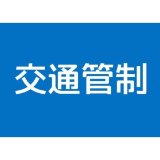 交通管制